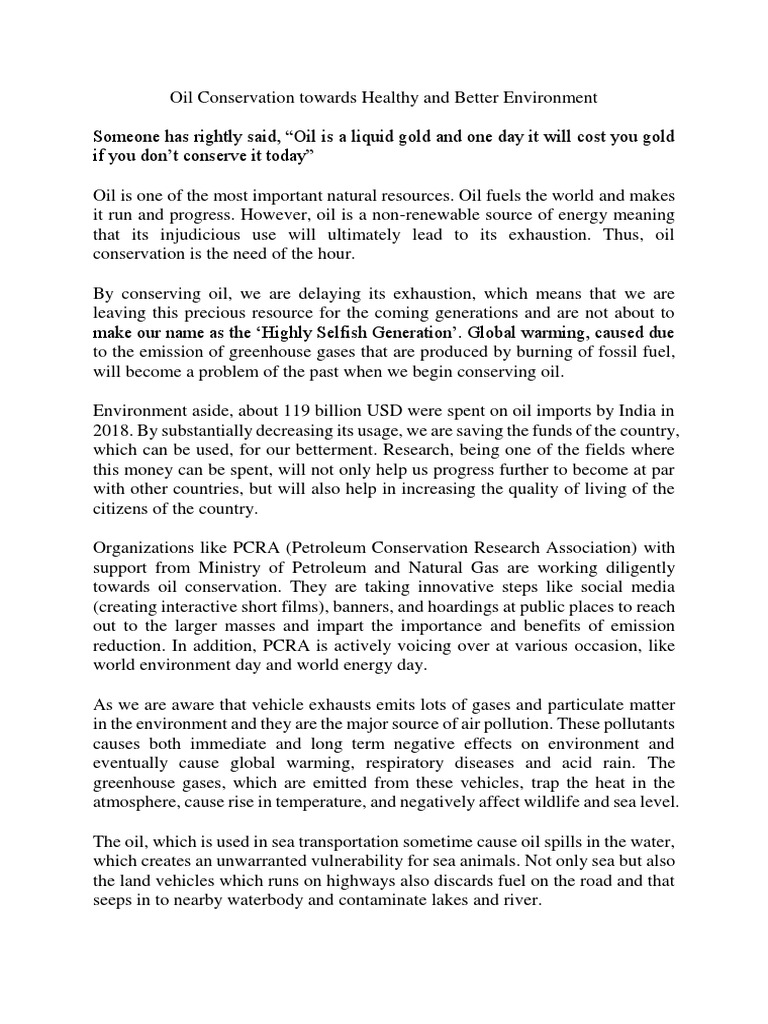 Oil Conservation towards Healthy and Better Environment

Someone has rightly said, “Oil is a liquid gold and one day it will cost you gold if you don’t conserve it today”

Oil is one of the most important natural resources. Oil fuels the world and makes it run and progress. However, oil is a non-renewable source of energy meaning that its injudicious use will ultimately lead to its exhaustion. Thus, oil conservation is the need of the hour.

By conserving oil, we are delaying its exhaustion, which means that we are leaving this precious resource for the coming generations and are not about to make our name as the ‘Highly Selfish Generation’. Global warming, caused due to the emission of greenhouse gases that are produced by burning of fossil fuel, will become a problem of the past when we begin conserving oil.

Environment aside, about 119 billion USD were spent on oil imports by India in 2018. By substantially decreasing its usage, we are saving the funds of the country, which can be used, for our betterment. Research, being one of the fields where this money can be spent, will not only help us progress further to become at par with other countries, but will also help in increasing the quality of living of the citizens of the country.

Organizations like PCRA (Petroleum Conservation Research Association) with support from Ministry of Petroleum and Natural Gas are working diligently towards oil conservation. They are taking innovative steps like social media (creating interactive short films), banners, and hoardings at public places to reach out to the larger masses and impart the importance and benefits of emission reduction. In addition, PCRA is actively voicing over at various occasion, like world environment day and world energy day.

As we are aware that vehicle exhausts emits lots of gases and particulate matter in the environment and they are the major source of air pollution. These pollutants causes both immediate and long term negative effects on environment and eventually cause global warming, respiratory diseases and acid rain. The greenhouse gases, which are emitted from these vehicles, trap the heat in the atmosphere, cause rise in temperature, and negatively affect wildlife and sea level.

The oil, which is used in sea transportation sometime cause oil spills in the water, which creates an unwarranted vulnerability for sea animals. Not only sea but also the land vehicles which runs on highways also discards fuel on the road and that seeps in to nearby waterbody and contaminate lakes and river.